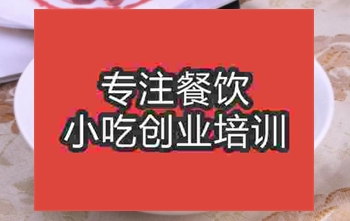 专注餐饮
小吃创业培训